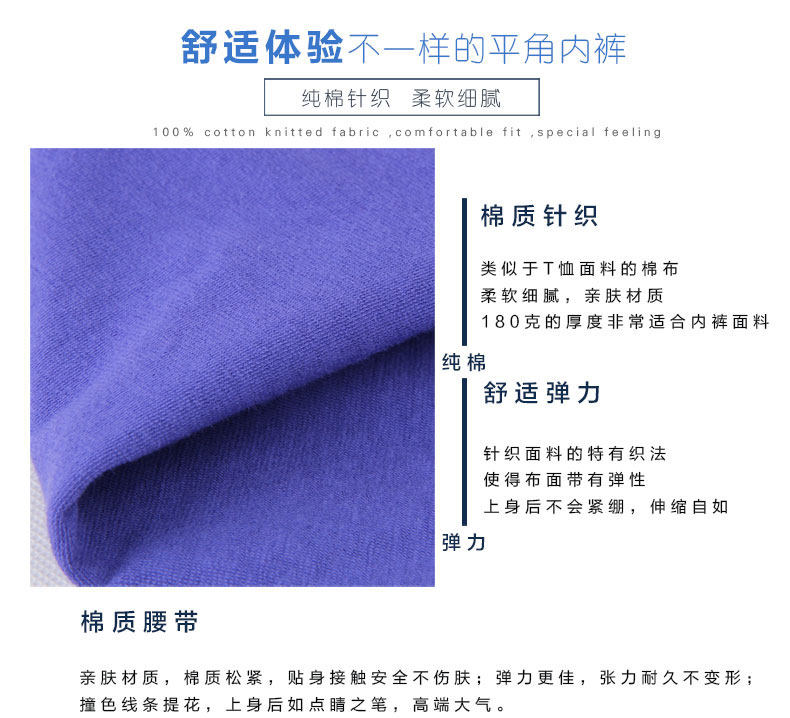 舒适体验不一样的平角内裤

纯棉针织 柔软细腻

100% cotton knitted fabric ,comfortable fit ,special feeling

棉质针织

类似于T恤面料的棉布
柔软细腻，亲肤材质
180克的厚度非常适合内裤面料

纯棉

舒适弹力

针织面料的特有织法
使得布面带有弹性
上身后不会紧绷，伸缩自如

弹力

棉质腰带

亲肤材质，棉质松紧，贴身接触安全不伤肤；弹力更佳，张力耐久不变形；撞色线条提花，上身后如点睛之笔，高端大气。